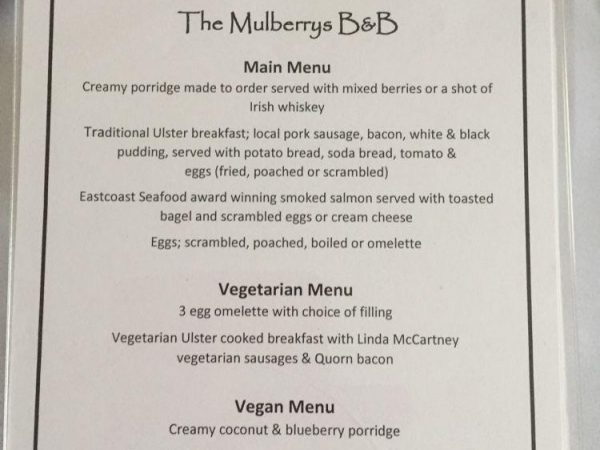 The Mulberrys B&B

Main Menu

Creamy porridge made to order served with mixed berries or a shot of Irish whiskey

Traditional Ulster breakfast; local pork sausage, bacon, white & black pudding, served with potato bread, soda bread, tomato & eggs (fried, poached or scrambled)

Eastcoast Seafood award winning smoked salmon served with toasted bagel and scrambled eggs or cream cheese

Eggs; scrambled, poached, boiled or omelette

Vegetarian Menu

3 egg omelette with choice of filling

Vegetarian Ulster cooked breakfast with Linda McCartney vegetarian sausages & Quorn bacon

Vegan Menu

Creamy coconut & blueberry porridge